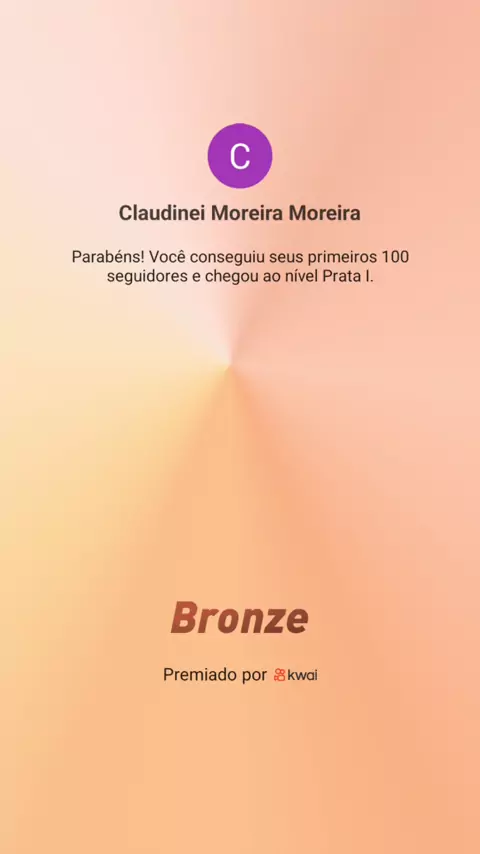 C

Claudinei Moreira Moreira

Parabéns! Você conseguiu seus primeiros 100 seguidores e chegou ao nível Prata I.

Bronze

Premiado por kwai